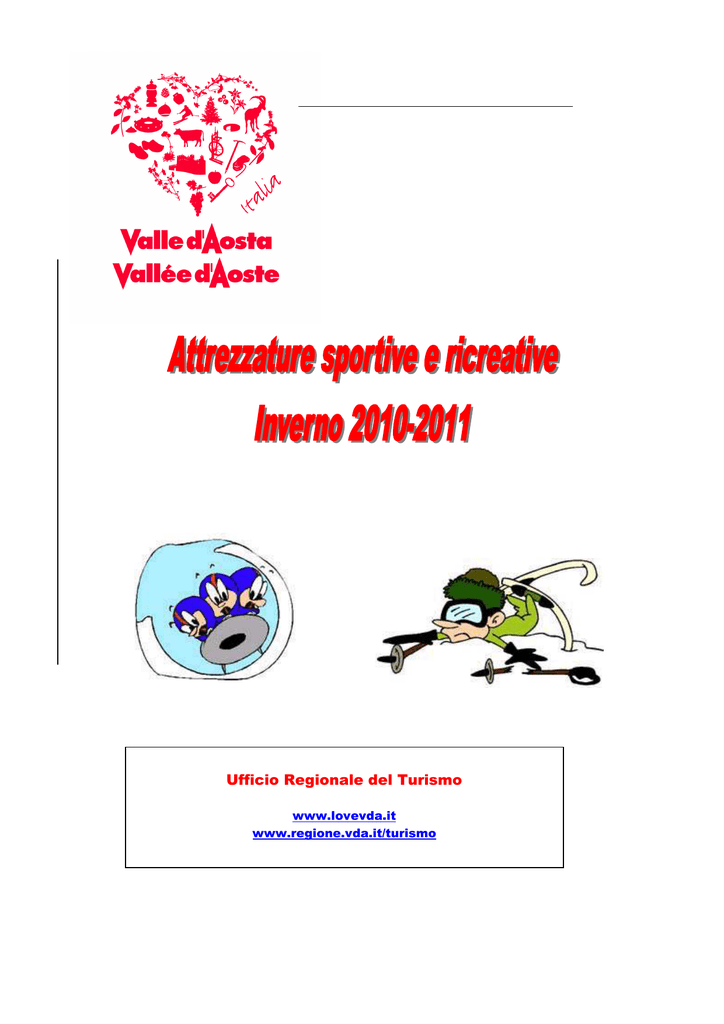 Italia

Valle d'Aosta
Vallée d'Aoste

Attrezzature sportive e ricreative
Inverno 2010-2011

Ufficio Regionale del Turismo

www.lovevda.it
www.regione.vda.it/turismo